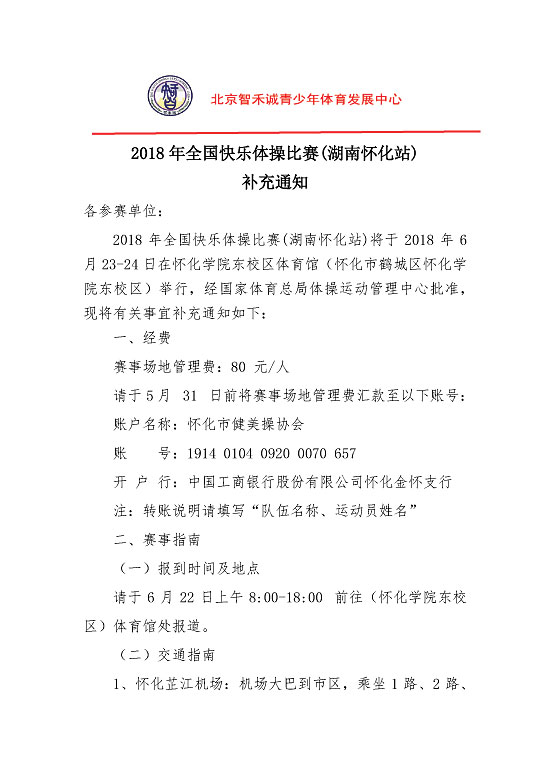 北京智禾诚青少年体育发展中心

2018 年全国快乐体操比赛(湖南怀化站)
补充通知

各参赛单位：

2018 年全国快乐体操比赛(湖南怀化站)将于 2018 年 6 月 23-24 日在怀化学院东校区体育馆（怀化市鹤城区怀化学院东校区）举行，经国家体育总局体操运动管理中心批准，现将有关事宜补充通知如下：

一、经费

赛事场地管理费：80 元/人

请于 5 月 31 日前将赛事场地管理费汇款至以下账号：

账户名称：怀化市健美操协会

账 号：1914 0104 0920 0070 657

开 户 行：中国工商银行股份有限公司怀化金怀支行

注：转账说明请填写“队伍名称、运动员姓名”

二、赛事指南

（一）报到时间及地点

请于 6 月 22 日上午 8:00-18:00 前往（怀化学院东校区）体育馆处报道。

（二）交通指南

1、怀化芷江机场：机场大巴到市区，乘坐 1 路、2 路、